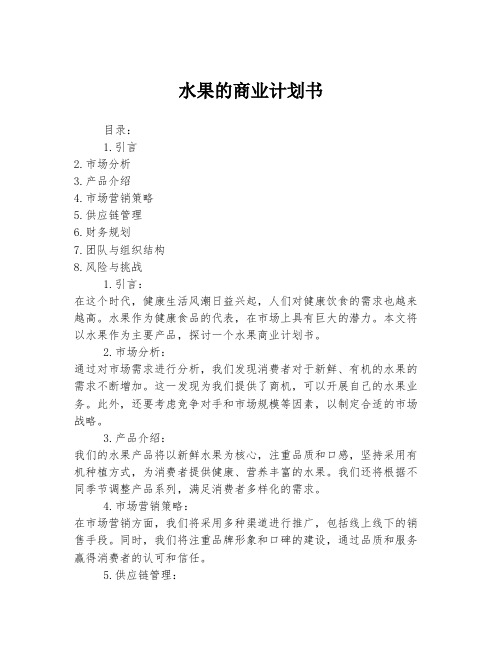 水果的商业计划书

目录：

1.引言

2.市场分析

3.产品介绍

4.市场营销策略

5.供应链管理

6.财务规划

7.团队与组织结构

8.风险与挑战

1.引言：

在这个时代，健康生活风潮日益兴起，人们对健康饮食的需求也越来越高。水果作为健康食品的代表，在市场上具有巨大的潜力。本文将以水果作为主要产品，探讨一个水果商业计划书。

2.市场分析：

通过对市场需求进行分析，我们发现消费者对于新鲜、有机的水果的需求不断增加。这一发现为我们提供了商机，可以开展自己的水果业务。此外，还要考虑竞争对手和市场规模等因素，以制定合适的市场战略。

3.产品介绍：

我们的水果产品将以新鲜水果为核心，注重品质和口感，坚持采用有机种植方式，为消费者提供健康、营养丰富的水果。我们还将根据不同季节调整产品系列，满足消费者多样化的需求。

4.市场营销策略：

在市场营销方面，我们将采用多种渠道进行推广，包括线上线下的销售手段。同时，我们将注重品牌形象和口碑的建设，通过品质和服务赢得消费者的认可和信任。

5.供应链管理：